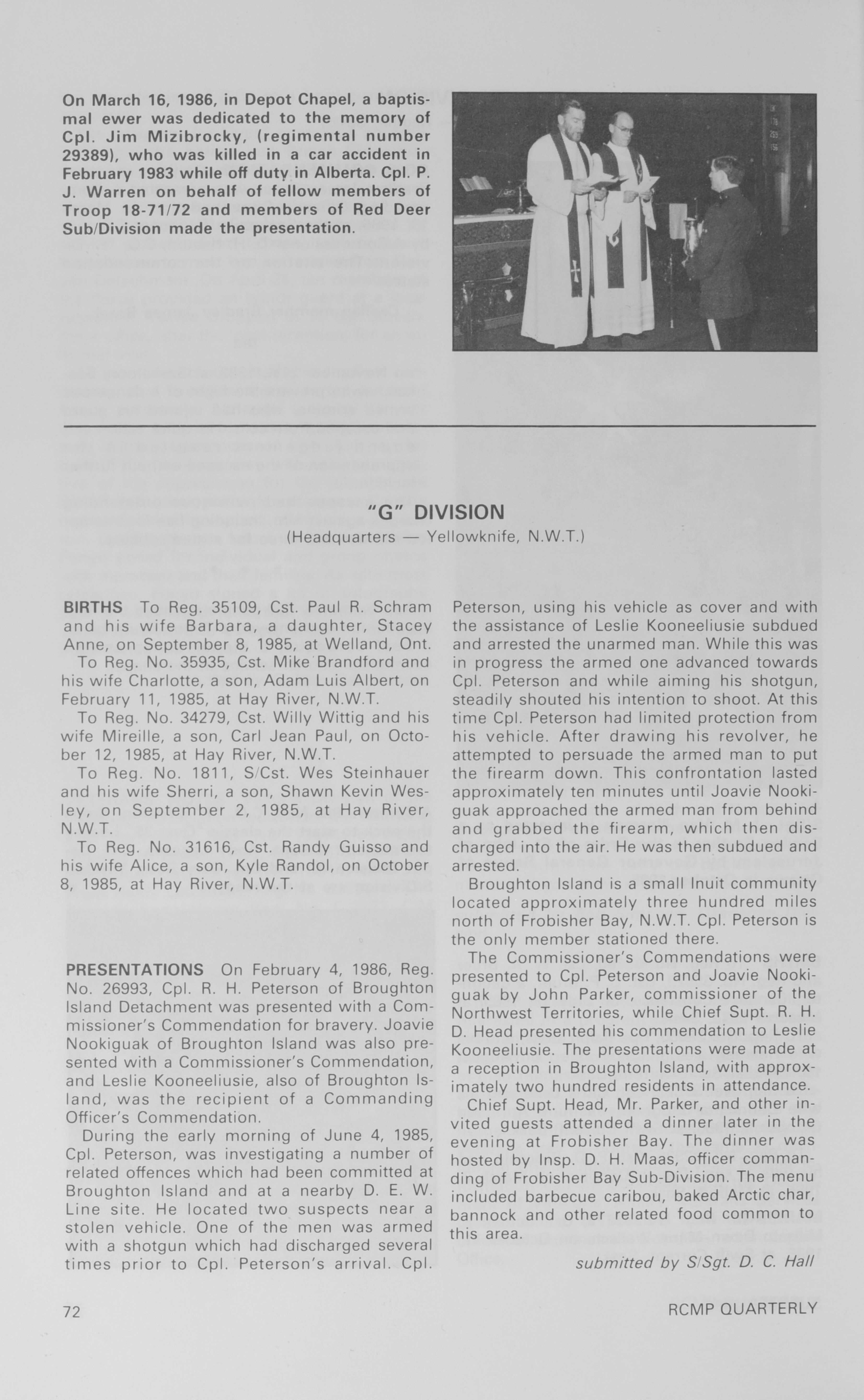 On March 16, 1986, in Depot Chapel, a baptismal ewer was dedicated to the memory of Cpl. Jim Mizibrocky, (regimental number 29389), who was killed in a car accident in February 1983 while off duty in Alberta. Cpl. P. J. Warren on behalf of fellow members of Troop 18-71/72 and members of Red Deer Sub/Division made the presentation.

"G" DIVISION
(Headquarters — Yellowknife, N.W.T.)

BIRTHS To Reg. 35109, Cst. Paul R. Schram and his wife Barbara, a daughter, Stacey Anne, on September 8, 1985, at Welland, Ont.
To Reg. No. 35935, Cst. Mike Brandford and his wife Charlotte, a son, Adam Luis Albert, on February 11, 1985, at Hay River, N.W.T.
To Reg. No. 34279, Cst. Willy Wittig and his wife Mireille, a son, Carl Jean Paul, on October 12, 1985, at Hay River, N.W.T.
To Reg. No. 1811, S/Cst. Wes Steinhauer and his wife Sherri, a son, Shawn Kevin Wesley, on September 2, 1985, at Hay River, N.W.T.
To Reg. No. 31616, Cst. Randy Guisso and his wife Alice, a son, Kyle Randol, on October 8, 1985, at Hay River, N.W.T.

PRESENTATIONS On February 4, 1986, Reg. No. 26993, Cpl. R. H. Peterson of Broughton Island Detachment was presented with a Commissioner's Commendation for bravery. Joavie Nookiguak of Broughton Island was also presented with a Commissioner's Commendation, and Leslie Kooneeliusie, also of Broughton Island, was the recipient of a Commanding Officer's Commendation.
During the early morning of June 4, 1985, Cpl. Peterson, was investigating a number of related offences which had been committed at Broughton Island and at a nearby D. E. W. Line site. He located two suspects near a stolen vehicle. One of the men was armed with a shotgun which had discharged several times prior to Cpl. Peterson's arrival. Cpl. Peterson, using his vehicle as cover and with the assistance of Leslie Kooneeliusie subdued and arrested the unarmed man. While this was in progress the armed one advanced towards Cpl. Peterson and while aiming his shotgun, steadily shouted his intention to shoot. At this time Cpl. Peterson had limited protection from his vehicle. After drawing his revolver, he attempted to persuade the armed man to put the firearm down. This confrontation lasted approximately ten minutes until Joavie Nookiguak approached the armed man from behind and grabbed the firearm, which then discharged into the air. He was then subdued and arrested.
Broughton Island is a small Inuit community located approximately three hundred miles north of Frobisher Bay, N.W.T. Cpl. Peterson is the only member stationed there.
The Commissioner's Commendations were presented to Cpl. Peterson and Joavie Nookiguak by John Parker, commissioner of the Northwest Territories, while Chief Supt. R. H. D. Head presented his commendation to Leslie Kooneeliusie. The presentations were made at a reception in Broughton Island, with approximately two hundred residents in attendance.
Chief Supt. Head, Mr. Parker, and other invited guests attended a dinner later in the evening at Frobisher Bay. The dinner was hosted by Insp. D. H. Maas, officer commanding of Frobisher Bay Sub-Division. The menu included barbecue caribou, baked Arctic char, bannock and other related food common to this area.
submitted by S/Sgt. D. C. Hall

72 RCMP QUARTERLY